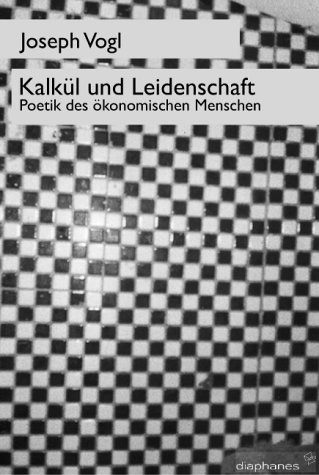 Joseph Vogl

Kalkül und Leidenschaft
Poetik des ökonomischen Menschen

diaphanes